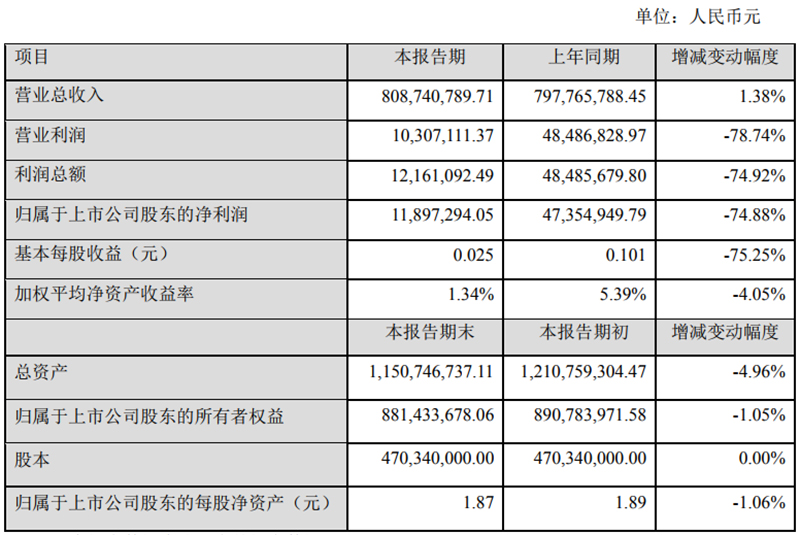 单位：人民币元

| 项目 | 本报告期 | 上年同期 | 增减变动幅度 |
|---|---|---|---|
| 营业总收入 | 808,740,789.71 | 797,765,788.45 | 1.38% |
| 营业利润 | 10,307,111.37 | 48,486,828.97 | -78.74% |
| 利润总额 | 12,161,092.49 | 48,485,679.80 | -74.92% |
| 归属于上市公司股东的净利润 | 11,897,294.05 | 47,354,949.79 | -74.88% |
| 基本每股收益（元） | 0.025 | 0.101 | -75.25% |
| 加权平均净资产收益率 | 1.34% | 5.39% | -4.05% |
| | 本报告期末 | 本报告期初 | 增减变动幅度 |
| 总资产 | 1,150,746,737.11 | 1,210,759,304.47 | -4.96% |
| 归属于上市公司股东的所有者权益 | 881,433,678.06 | 890,783,971.58 | -1.05% |
| 股本 | 470,340,000.00 | 470,340,000.00 | 0.00% |
| 归属于上市公司股东的每股净资产（元） | 1.87 | 1.89 | -1.06% |